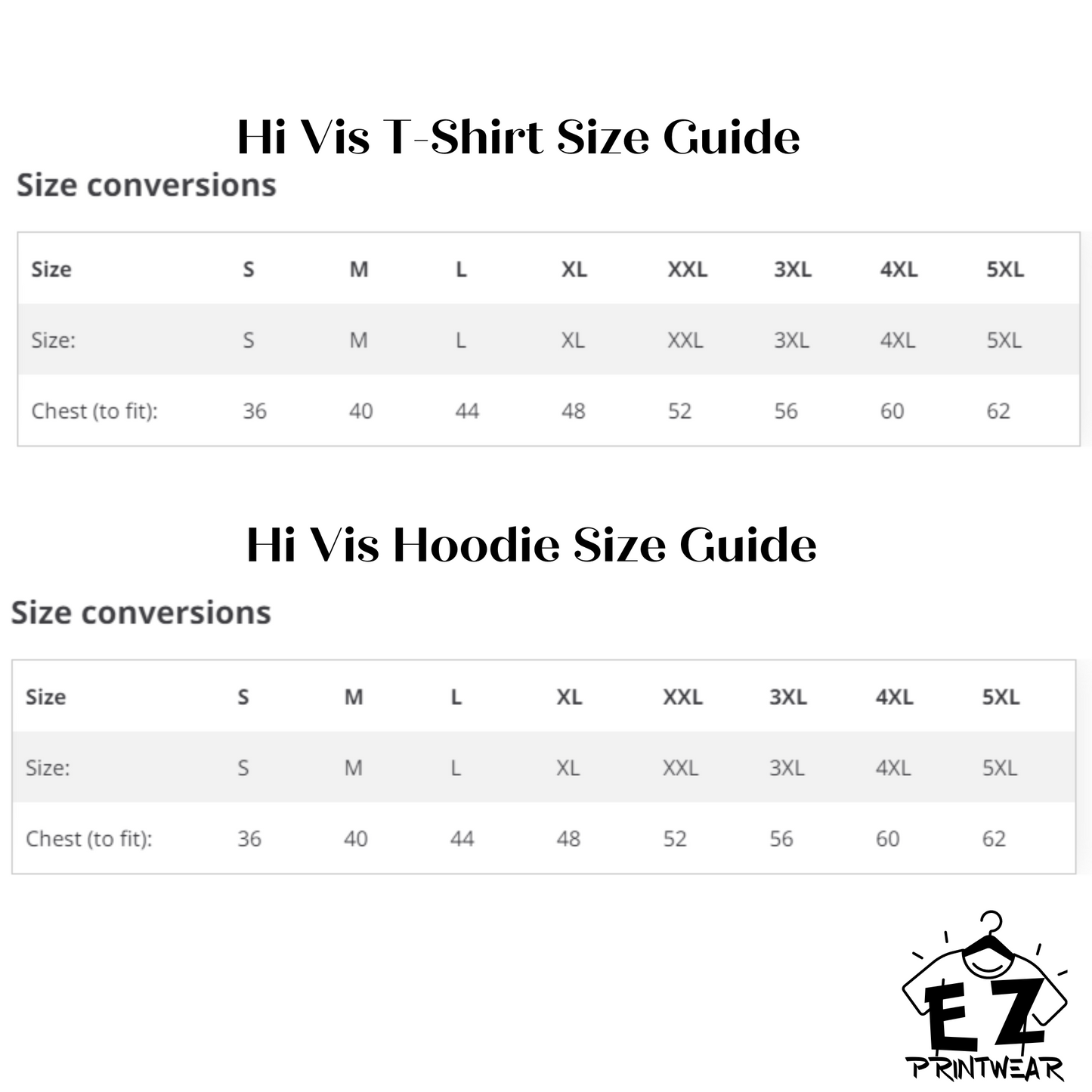 Hi Vis T-Shirt Size Guide

Size conversions

| Size | S | M | L | XL | XXL | 3XL | 4XL | 5XL |
|---|---|---|---|---|---|---|---|---|
| Size: | S | M | L | XL | XXL | 3XL | 4XL | 5XL |
| Chest (to fit): | 36 | 40 | 44 | 48 | 52 | 56 | 60 | 62 |

Hi Vis Hoodie Size Guide

Size conversions

| Size | S | M | L | XL | XXL | 3XL | 4XL | 5XL |
|---|---|---|---|---|---|---|---|---|
| Size: | S | M | L | XL | XXL | 3XL | 4XL | 5XL |
| Chest (to fit): | 36 | 40 | 44 | 48 | 52 | 56 | 60 | 62 |

EZ
PRINTWEAR